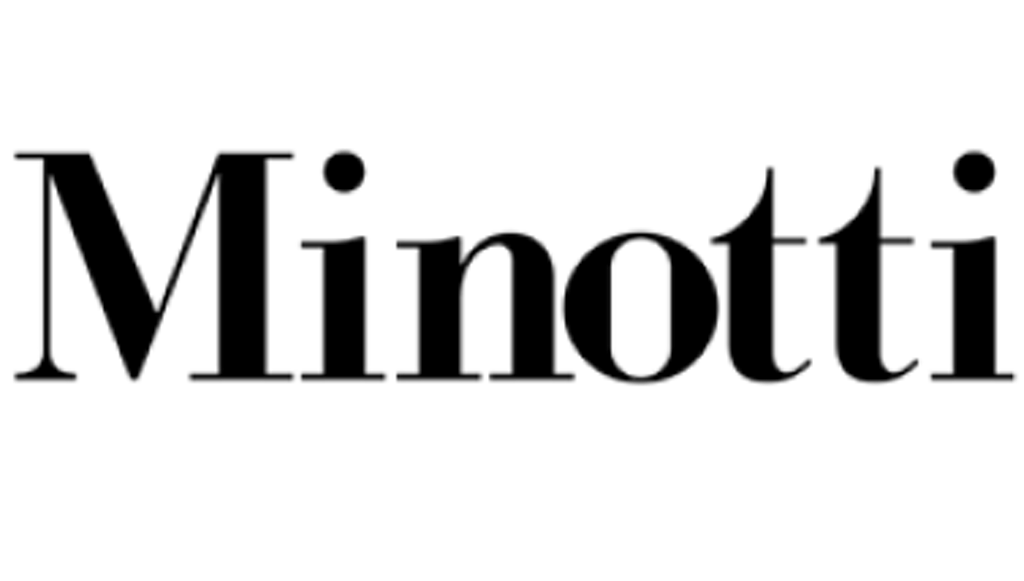 Minotti